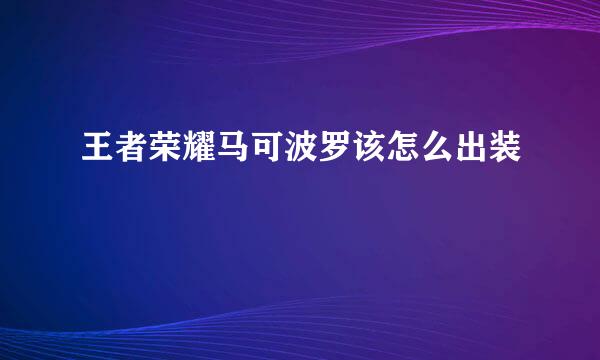 王者荣耀马可波罗该怎么出装